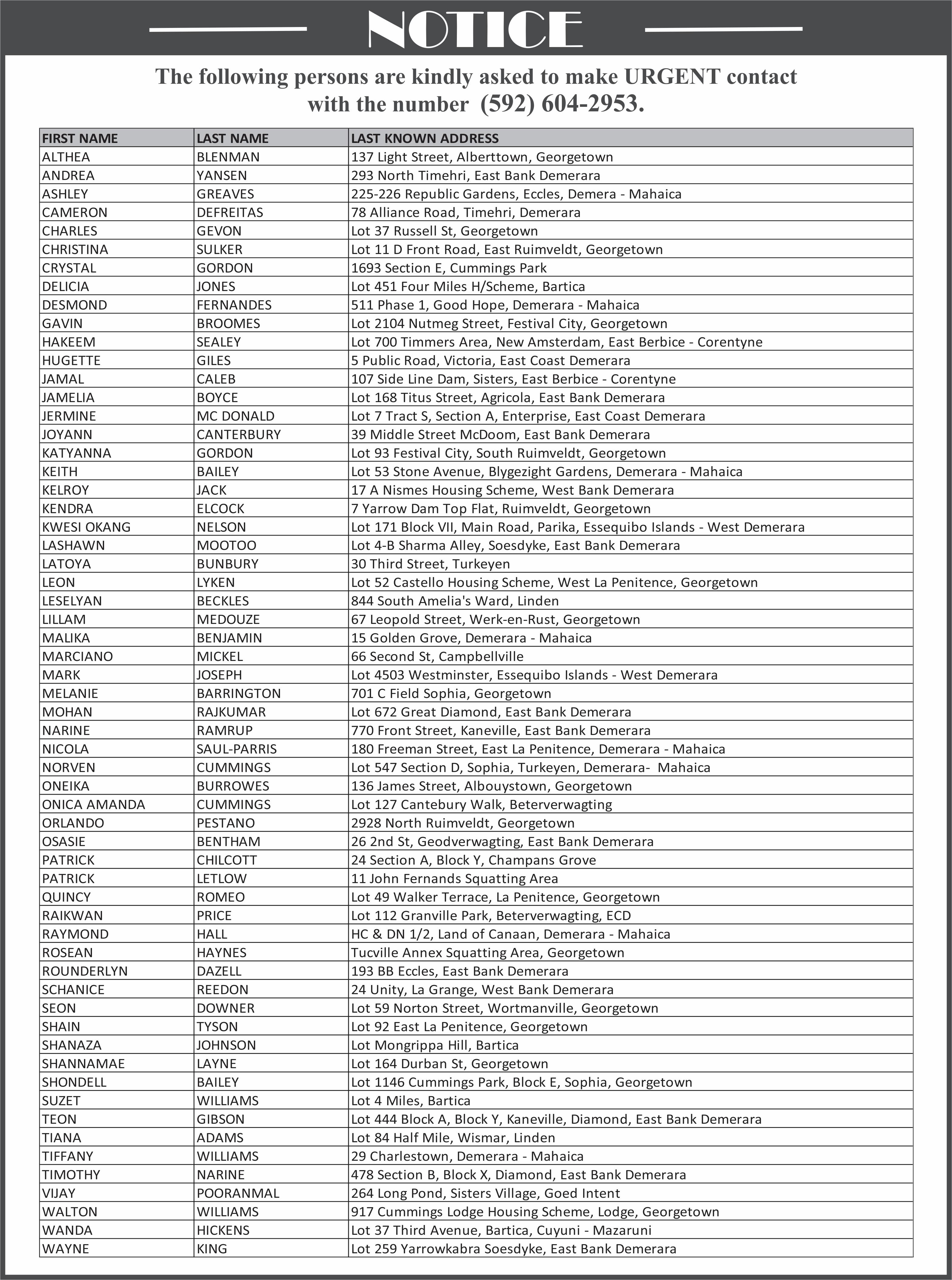 NOTICE

The following persons are kindly asked to make URGENT contact with the number (592) 604-2953.

| FIRST NAME | LAST NAME | LAST KNOWN ADDRESS |
|---|---|---|
| ALTHEA | BLENMAN | 137 Light Street, Alberttown, Georgetown |
| ANDREA | YANSEN | 293 North Timehri, East Bank Demerara |
| ASHLEY | GREAVES | 225-226 Republic Gardens, Eccles, Demera - Mahaica |
| CAMERON | DEFREITAS | 78 Alliance Road, Timehri, Demerara |
| CHARLES | GEVON | Lot 37 Russell St, Georgetown |
| CHRISTINA | SULKER | Lot 11 D Front Road, East Ruimveldt, Georgetown |
| CRYSTAL | GORDON | 1693 Section E, Cummings Park |
| DELICIA | JONES | Lot 451 Four Miles H/Scheme, Bartica |
| DESMOND | FERNANDES | 511 Phase 1, Good Hope, Demerara - Mahaica |
| GAVIN | BROOMES | Lot 2104 Nutmeg Street, Festival City, Georgetown |
| HAKEEM | SEALEY | Lot 700 Timmers Area, New Amsterdam, East Berbice - Corentyne |
| HUGETTE | GILES | 5 Public Road, Victoria, East Coast Demerara |
| JAMAL | CALEB | 107 Side Line Dam, Sisters, East Berbice - Corentyne |
| JAMELIA | BOYCE | Lot 168 Titus Street, Agricola, East Bank Demerara |
| JERMINE | MC DONALD | Lot 7 Tract S, Section A, Enterprise, East Coast Demerara |
| JOYANN | CANTERBURY | 39 Middle Street McDoom, East Bank Demerara |
| KATYANNA | GORDON | Lot 93 Festival City, South Ruimveldt, Georgetown |
| KEITH | BAILEY | Lot 53 Stone Avenue, Blygezight Gardens, Demerara - Mahaica |
| KELROY | JACK | 17 A Nismes Housing Scheme, West Bank Demerara |
| KENDRA | ELCOCK | 7 Yarrow Dam Top Flat, Ruimveldt, Georgetown |
| KWESI OKANG | NELSON | Lot 171 Block VII, Main Road, Parika, Essequibo Islands - West Demerara |
| LASHAWN | MOOTOO | Lot 4-B Sharma Alley, Soesdyke, East Bank Demerara |
| LATOYA | BUNBURY | 30 Third Street, Turkeyen |
| LEON | LYKEN | Lot 52 Castello Housing Scheme, West La Penitence, Georgetown |
| LESELYAN | BECKLES | 844 South Amelia's Ward, Linden |
| LILLAM | MEDOUZE | 67 Leopold Street, Werk-en-Rust, Georgetown |
| MALIKA | BENJAMIN | 15 Golden Grove, Demerara - Mahaica |
| MARCIANO | MICKEL | 66 Second St, Campbellville |
| MARK | JOSEPH | Lot 4503 Westminster, Essequibo Islands - West Demerara |
| MELANIE | BARRINGTON | 701 C Field Sophia, Georgetown |
| MOHAN | RAJKUMAR | Lot 672 Great Diamond, East Bank Demerara |
| NARINE | RAMRUP | 770 Front Street, Kaneville, East Bank Demerara |
| NICOLA | SAUL-PARRIS | 180 Freeman Street, East La Penitence, Demerara - Mahaica |
| NORVEN | CUMMINGS | Lot 547 Section D, Sophia, Turkeyen, Demerara- Mahaica |
| ONEIKA | BURROWES | 136 James Street, Albouystown, Georgetown |
| ONICA AMANDA | CUMMINGS | Lot 127 Cantebury Walk, Beterverwagting |
| ORLANDO | PESTANO | 2928 North Ruimveldt, Georgetown |
| OSASIE | BENTHAM | 26 2nd St, Geodverwagting, East Bank Demerara |
| PATRICK | CHILCOTT | 24 Section A, Block Y, Champans Grove |
| PATRICK | LETLOW | 11 John Fernands Squatting Area |
| QUINCY | ROMEO | Lot 49 Walker Terrace, La Penitence, Georgetown |
| RAIKWAN | PRICE | Lot 112 Granville Park, Beterverwagting, ECD |
| RAYMOND | HALL | HC & DN 1/2, Land of Canaan, Demerara - Mahaica |
| ROSEAN | HAYNES | Tucville Annex Squatting Area, Georgetown |
| ROUNDERLYN | DAZELL | 193 BB Eccles, East Bank Demerara |
| SCHANICE | REEDON | 24 Unity, La Grange, West Bank Demerara |
| SEON | DOWNER | Lot 59 Norton Street, Wortmanville, Georgetown |
| SHAIN | TYSON | Lot 92 East La Penitence, Georgetown |
| SHANAZA | JOHNSON | Lot Mongrippa Hill, Bartica |
| SHANNAMAE | LAYNE | Lot 164 Durban St, Georgetown |
| SHONDELL | BAILEY | Lot 1146 Cummings Park, Block E, Sophia, Georgetown |
| SUZET | WILLIAMS | Lot 4 Miles, Bartica |
| TEON | GIBSON | Lot 444 Block A, Block Y, Kaneville, Diamond, East Bank Demerara |
| TIANA | ADAMS | Lot 84 Half Mile, Wismar, Linden |
| TIFFANY | WILLIAMS | 29 Charlestown, Demerara - Mahaica |
| TIMOTHY | NARINE | 478 Section B, Block X, Diamond, East Bank Demerara |
| VIJAY | POORANMAL | 264 Long Pond, Sisters Village, Goed Intent |
| WALTON | WILLIAMS | 917 Cummings Lodge Housing Scheme, Lodge, Georgetown |
| WANDA | HICKENS | Lot 37 Third Avenue, Bartica, Cuyuni - Mazaruni |
| WAYNE | KING | Lot 259 Yarrowkabra Soesdyke, East Bank Demerara |